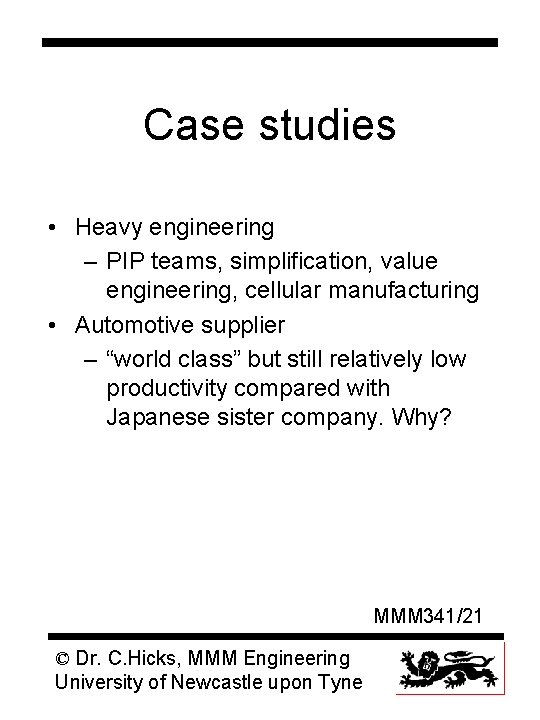 Case studies

• Heavy engineering
– PIP teams, simplification, value engineering, cellular manufacturing
• Automotive supplier
– "world class" but still relatively low productivity compared with Japanese sister company. Why?

MMM341/21

© Dr. C.Hicks, MMM Engineering
University of Newcastle upon Tyne